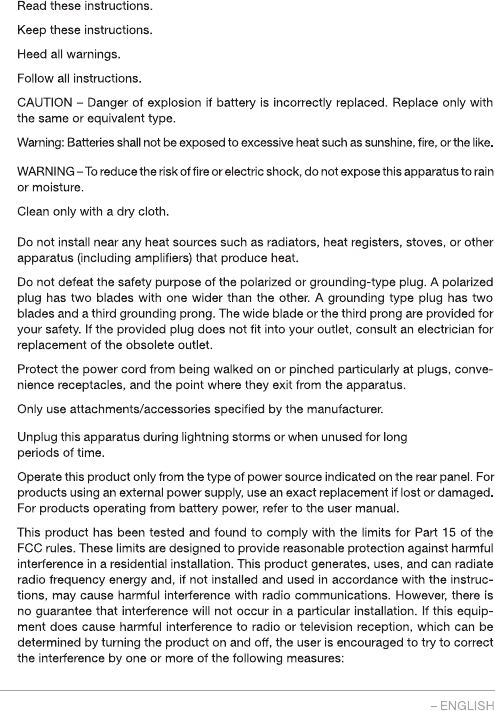 Read these instructions.

Keep these instructions.

Heed all warnings.

Follow all instructions.

CAUTION – Danger of explosion if battery is incorrectly replaced. Replace only with the same or equivalent type.

Warning: Batteries shall not be exposed to excessive heat such as sunshine, fire, or the like.

WARNING – To reduce the risk of fire or electric shock, do not expose this apparatus to rain or moisture.

Clean only with a dry cloth.

Do not install near any heat sources such as radiators, heat registers, stoves, or other apparatus (including amplifiers) that produce heat.

Do not defeat the safety purpose of the polarized or grounding-type plug. A polarized plug has two blades with one wider than the other. A grounding type plug has two blades and a third grounding prong. The wide blade or the third prong are provided for your safety. If the provided plug does not fit into your outlet, consult an electrician for replacement of the obsolete outlet.

Protect the power cord from being walked on or pinched particularly at plugs, convenience receptacles, and the point where they exit from the apparatus.

Only use attachments/accessories specified by the manufacturer.

Unplug this apparatus during lightning storms or when unused for long periods of time.

Operate this product only from the type of power source indicated on the rear panel. For products using an external power supply, use an exact replacement if lost or damaged. For products operating from battery power, refer to the user manual.

This product has been tested and found to comply with the limits for Part 15 of the FCC rules. These limits are designed to provide reasonable protection against harmful interference in a residential installation. This product generates, uses, and can radiate radio frequency energy and, if not installed and used in accordance with the instructions, may cause harmful interference with radio communications. However, there is no guarantee that interference will not occur in a particular installation. If this equipment does cause harmful interference to radio or television reception, which can be determined by turning the product on and off, the user is encouraged to try to correct the interference by one or more of the following measures:

– ENGLISH